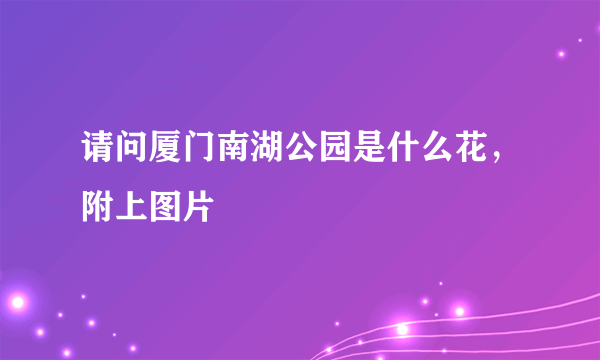 请问厦门南湖公园是什么花，附上图片